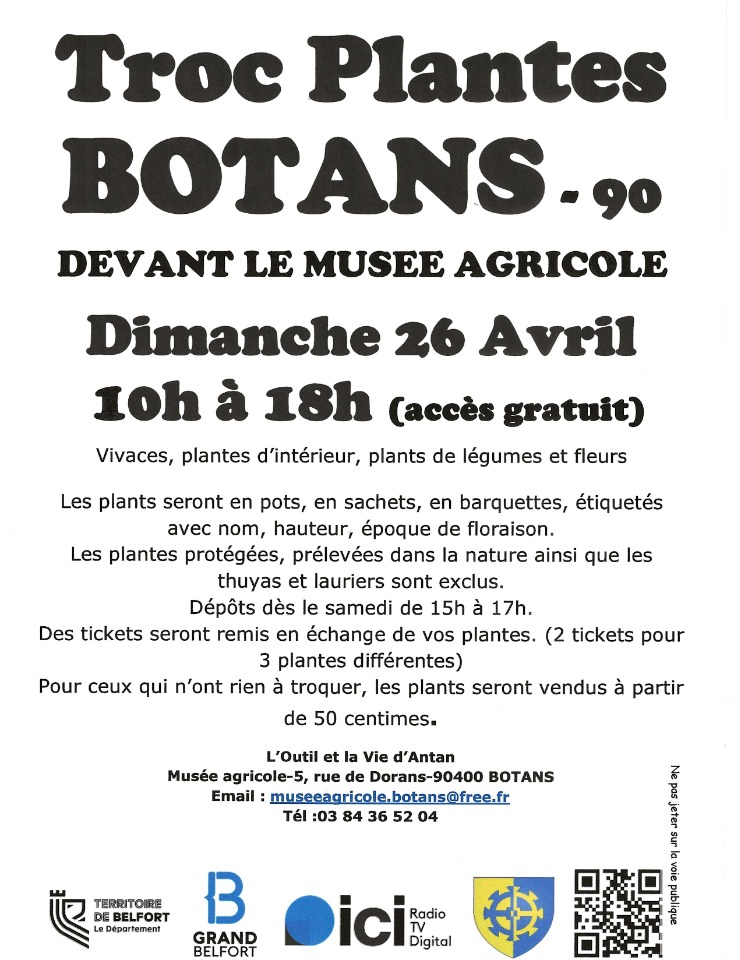 Troc Plantes
BOTANS - 90

DEVANT LE MUSEE AGRICOLE

Dimanche 26 Avril
10h à 18h (accès gratuit)

Vivaces, plantes d'intérieur, plants de légumes et fleurs

Les plants seront en pots, en sachets, en barquettes, étiquetés avec nom, hauteur, époque de floraison.
Les plantes protégées, prélevées dans la nature ainsi que les thuyas et lauriers sont exclus.
Dépôts dès le samedi de 15h à 17h.
Des tickets seront remis en échange de vos plantes. (2 tickets pour 3 plantes différentes)
Pour ceux qui n'ont rien à troquer, les plants seront vendus à partir de 50 centimes.

L'Outil et la Vie d'Antan
Musée agricole-5, rue de Dorans-90400 BOTANS
Email : museeagricole.botans@free.fr
Tél :03 84 36 52 04

Ne pas jeter sur la voie publique

TERRITOIRE DE BELFORT Le Département

GRAND BELFORT

ici Radio TV Digital